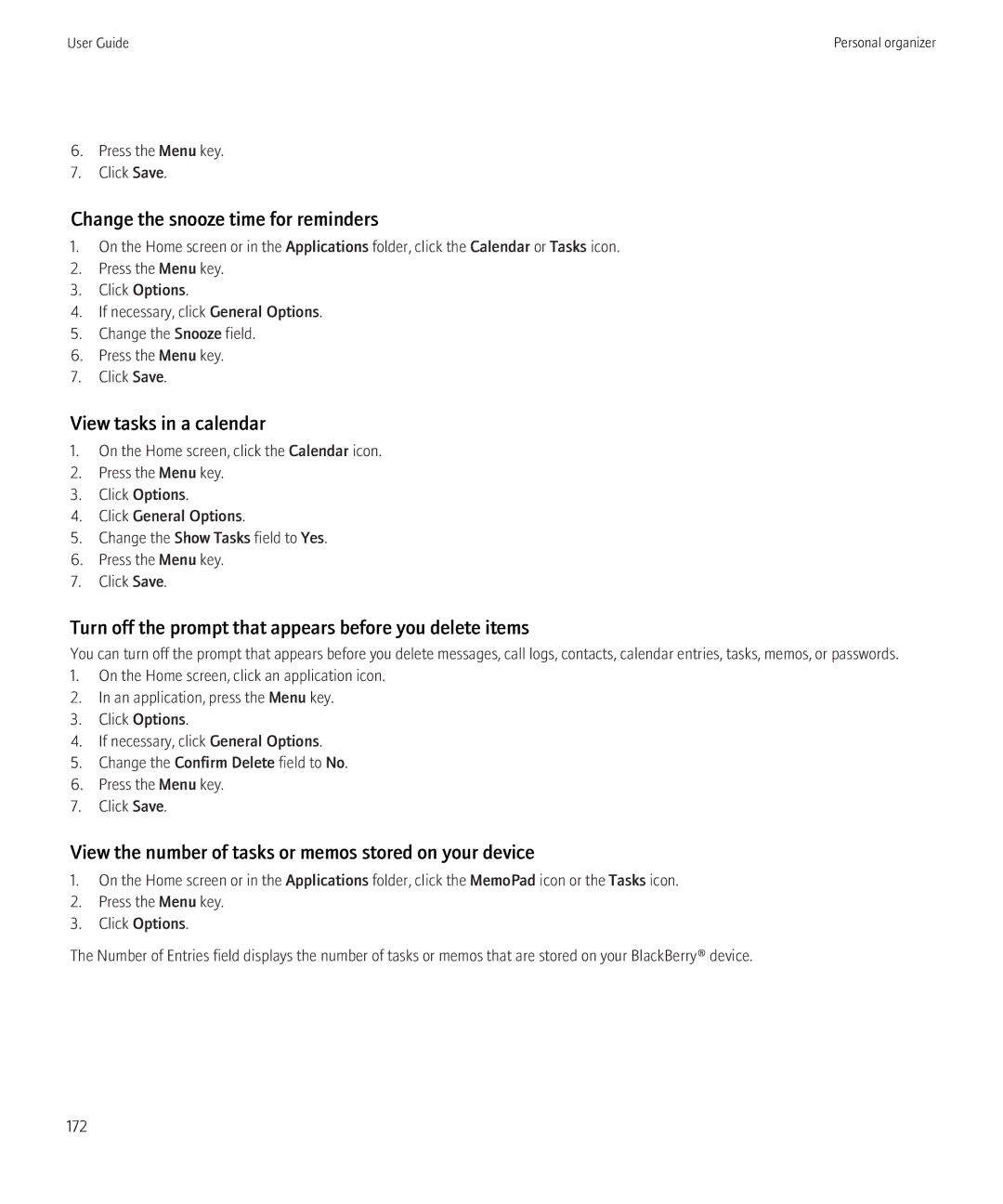 User Guide

Personal organizer

6. Press the Menu key.
7. Click Save.

Change the snooze time for reminders

1. On the Home screen or in the Applications folder, click the Calendar or Tasks icon.
2. Press the Menu key.
3. Click Options.
4. If necessary, click General Options.
5. Change the Snooze field.
6. Press the Menu key.
7. Click Save.

View tasks in a calendar

1. On the Home screen, click the Calendar icon.
2. Press the Menu key.
3. Click Options.
4. Click General Options.
5. Change the Show Tasks field to Yes.
6. Press the Menu key.
7. Click Save.

Turn off the prompt that appears before you delete items

You can turn off the prompt that appears before you delete messages, call logs, contacts, calendar entries, tasks, memos, or passwords.

1. On the Home screen, click an application icon.
2. In an application, press the Menu key.
3. Click Options.
4. If necessary, click General Options.
5. Change the Confirm Delete field to No.
6. Press the Menu key.
7. Click Save.

View the number of tasks or memos stored on your device

1. On the Home screen or in the Applications folder, click the MemoPad icon or the Tasks icon.
2. Press the Menu key.
3. Click Options.

The Number of Entries field displays the number of tasks or memos that are stored on your BlackBerry® device.

172